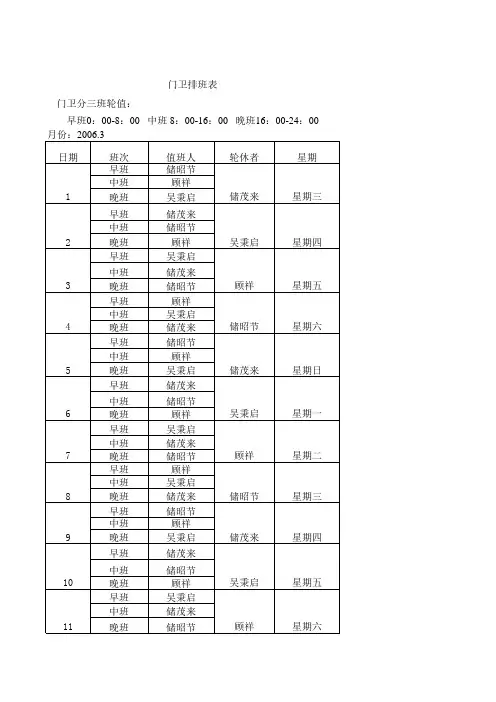 门卫排班表

门卫分三班轮值：

早班0：00-8：00　中班 8：00-16：00　晚班16：00-24：00

月份：2006.3

| 日期 | 班次 | 值班人 | 轮休者 | 星期 |
|---|---|---|---|---|
| 1 | 早班 | 储昭节 | 储茂来 | 星期三 |
| | 中班 | 顾祥 | | |
| | 晚班 | 吴秉启 | | |
| 2 | 早班 | 储茂来 | 吴秉启 | 星期四 |
| | 中班 | 储昭节 | | |
| | 晚班 | 顾祥 | | |
| 3 | 早班 | 吴秉启 | 顾祥 | 星期五 |
| | 中班 | 储茂来 | | |
| | 晚班 | 储昭节 | | |
| 4 | 早班 | 顾祥 | 储昭节 | 星期六 |
| | 中班 | 吴秉启 | | |
| | 晚班 | 储茂来 | | |
| 5 | 早班 | 储昭节 | 储茂来 | 星期日 |
| | 中班 | 顾祥 | | |
| | 晚班 | 吴秉启 | | |
| 6 | 早班 | 储茂来 | 吴秉启 | 星期一 |
| | 中班 | 储昭节 | | |
| | 晚班 | 顾祥 | | |
| 7 | 早班 | 吴秉启 | 顾祥 | 星期二 |
| | 中班 | 储茂来 | | |
| | 晚班 | 储昭节 | | |
| 8 | 早班 | 顾祥 | 储昭节 | 星期三 |
| | 中班 | 吴秉启 | | |
| | 晚班 | 储茂来 | | |
| 9 | 早班 | 储昭节 | 储茂来 | 星期四 |
| | 中班 | 顾祥 | | |
| | 晚班 | 吴秉启 | | |
| 10 | 早班 | 储茂来 | 吴秉启 | 星期五 |
| | 中班 | 储昭节 | | |
| | 晚班 | 顾祥 | | |
| 11 | 早班 | 吴秉启 | 顾祥 | 星期六 |
| | 中班 | 储茂来 | | |
| | 晚班 | 储昭节 | | |